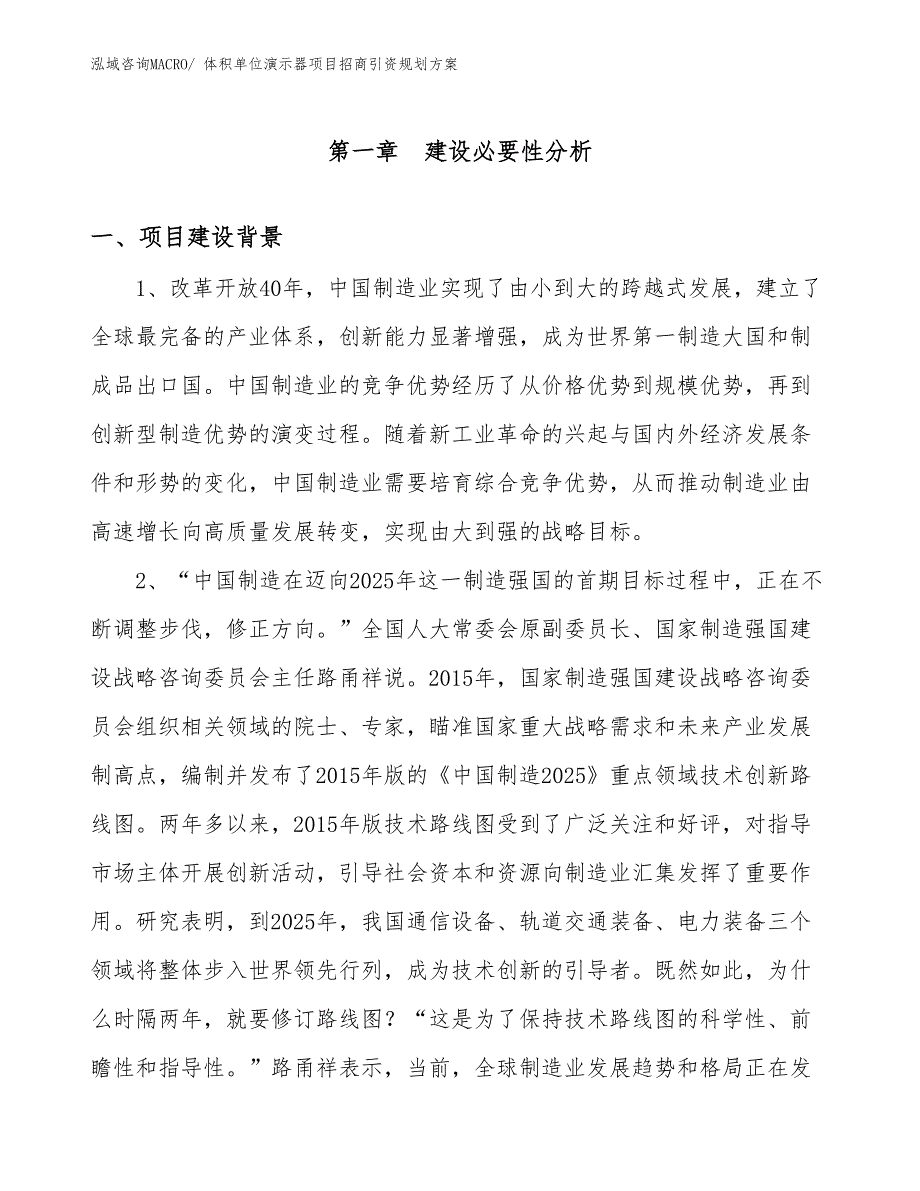 泓域咨询MACRO/ 体积单位演示器项目招商引资规划方案

第一章　建设必要性分析

一、项目建设背景

1、改革开放40年，中国制造业实现了由小到大的跨越式发展，建立了全球最完备的产业体系，创新能力显著增强，成为世界第一制造大国和制成品出口国。中国制造业的竞争优势经历了从价格优势到规模优势，再到创新型制造优势的演变过程。随着新工业革命的兴起与国内外经济发展条件和形势的变化，中国制造业需要培育综合竞争优势，从而推动制造业由高速增长向高质量发展转变，实现由大到强的战略目标。

2、“中国制造在迈向2025年这一制造强国的首期目标过程中，正在不断调整步伐，修正方向。”全国人大常委会原副委员长、国家制造强国建设战略咨询委员会主任路甬祥说。2015年，国家制造强国建设战略咨询委员会组织相关领域的院士、专家，瞄准国家重大战略需求和未来产业发展制高点，编制并发布了2015年版的《中国制造2025》重点领域技术创新路线图。两年多以来，2015年版技术路线图受到了广泛关注和好评，对指导市场主体开展创新活动，引导社会资本和资源向制造业汇集发挥了重要作用。研究表明，到2025年，我国通信设备、轨道交通装备、电力装备三个领域将整体步入世界领先行列，成为技术创新的引导者。既然如此，为什么时隔两年，就要修订路线图？“这是为了保持技术路线图的科学性、前瞻性和指导性。”路甬祥表示，当前，全球制造业发展趋势和格局正在发